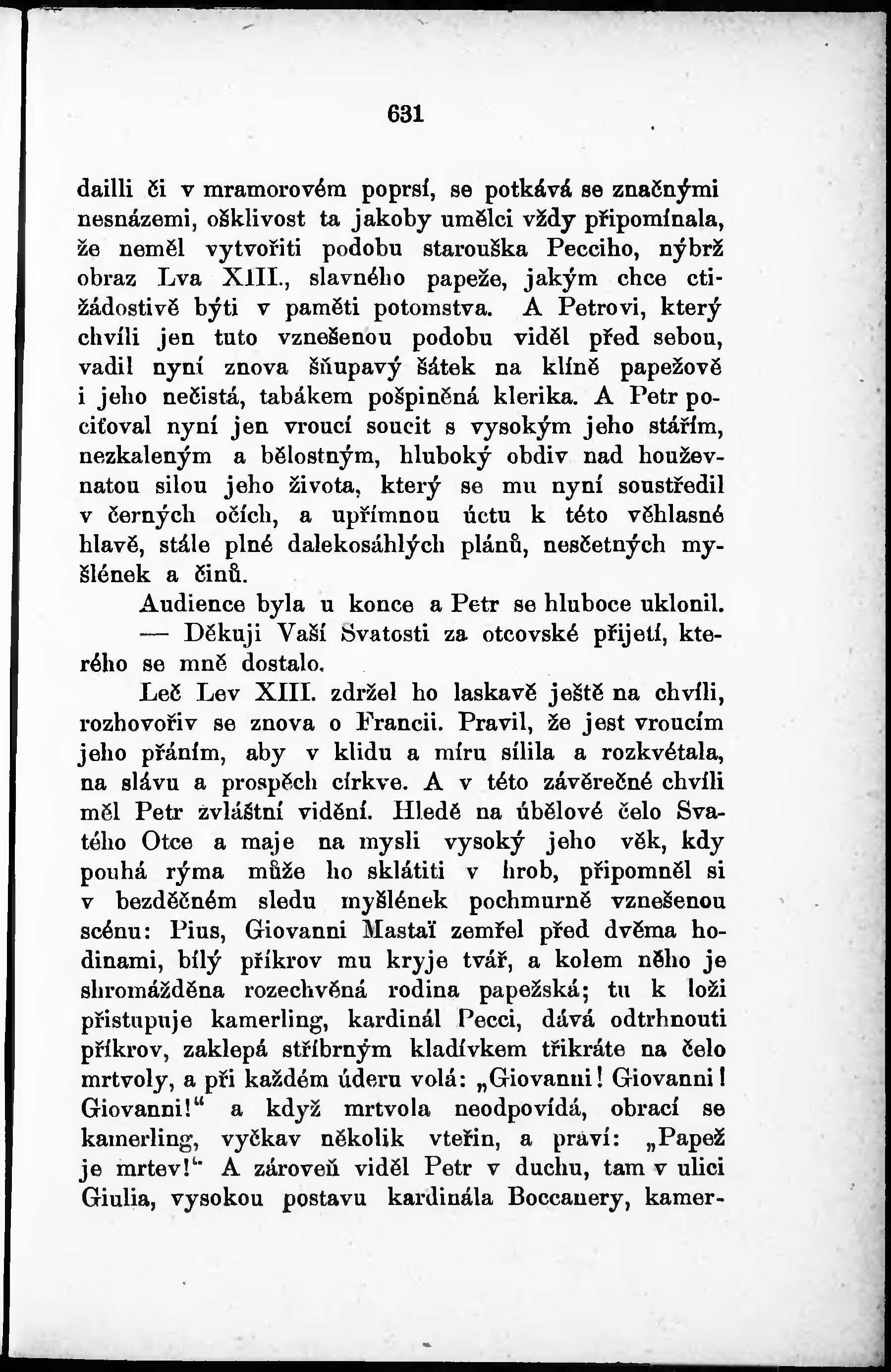 631

dailli či v mramorovém poprsí, se potkává se značnými nesnázemi, ošklivost ta jakoby umělci vždy připomínala, že neměl vytvořiti podobu starouška Pecciho, nýbrž obraz Lva XIII., slavného papeže, jakým chce ctižádostivě býti v paměti potomstva. A Petrovi, který chvíli jen tuto vznešenou podobu viděl před sebou, vadil nyní znova šňupavý šátek na klíně papežově i jeho nečistá, tabákem pošpiněná klerika. A Petr pociťoval nyní jen vroucí soucit s vysokým jeho stářím, nezkaleným a bělostným, hluboký obdiv nad houževnatou silou jeho života, který se mu nyní soustředil v černých očích, a upřímnou úctu k této věhlasné hlavě, stále plné dalekosáhlých plánů, nesčetných myšlének a činů.

Audience byla u konce a Petr se hluboce uklonil.

— Děkuji Vaší Svatosti za otcovské přijetí, kterého se mně dostalo.

Leč Lev XIII. zdržel ho laskavě ještě na chvíli, rozhovořiv se znova o Francii. Pravil, že jest vroucím jeho přáním, aby v klidu a míru sílila a rozkvétala, na slávu a prospěch církve. A v této závěrečné chvíli měl Petr zvláštní vidění. Hledě na úbělové čelo Svatého Otce a maje na mysli vysoký jeho věk, kdy pouhá rýma může ho sklátiti v hrob, připomněl si v bezděčném sledu myšlének pochmurně vznešenou scénu: Pius, Giovanni Mastaï zemřel před dvěma hodinami, bílý příkrov mu kryje tvář, a kolem něho je shromážděna rozechvěná rodina papežská; tu k loži přistupuje kamerling, kardinál Pecci, dává odtrhnouti příkrov, zaklepá stříbrným kladívkem třikráte na čelo mrtvoly, a při každém úderu volá: „Giovanni! Giovanni! Giovanni!“ a když mrtvola neodpovídá, obrací se kamerling, vyčkav několik vteřin, a praví: „Papež je mrtev!“ A zároveň viděl Petr v duchu, tam v ulici Giulia, vysokou postavu kardinála Boccanery, kamer-